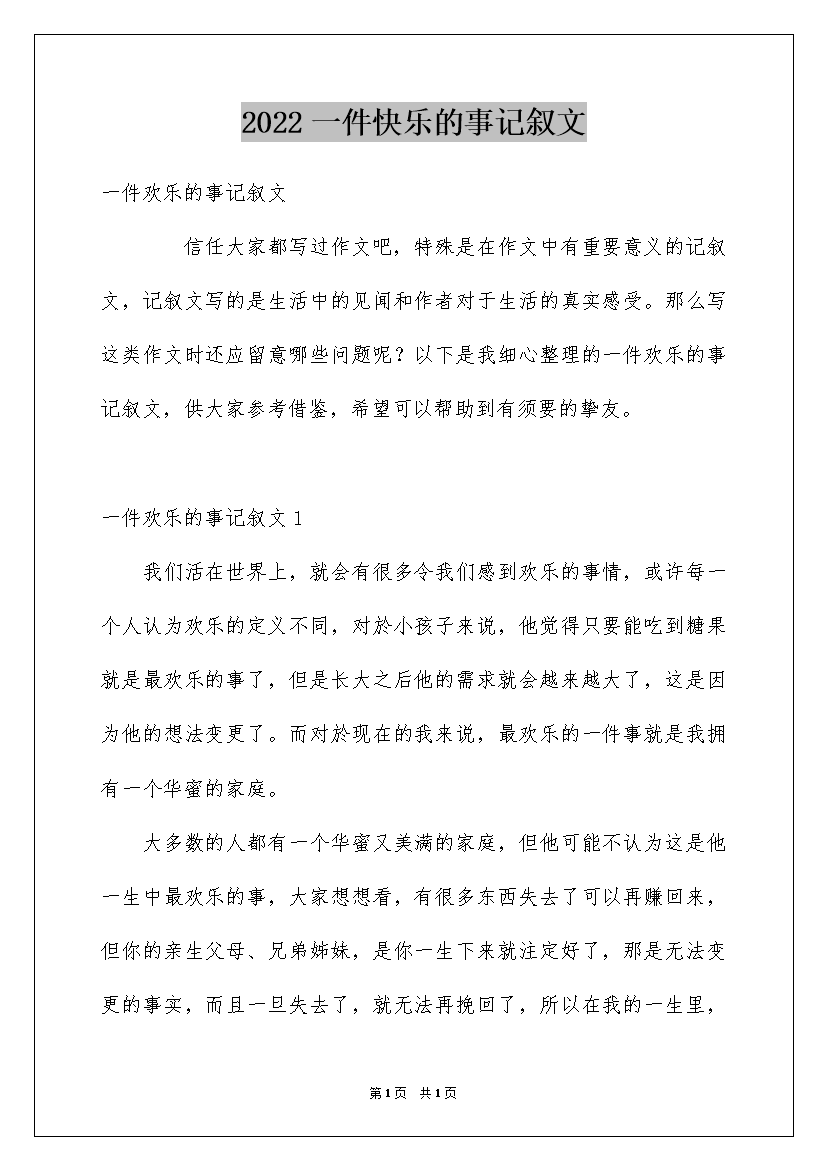 2022 一件快乐的事记叙文

一件欢乐的事记叙文

信任大家都写过作文吧，特殊是在作文中有重要意义的记叙文，记叙文写的是生活中的见闻和作者对于生活的真实感受。那么写这类作文时还应留意哪些问题呢？以下是我细心整理的一件欢乐的事记叙文，供大家参考借鉴，希望可以帮助到有须要的挚友。

一件欢乐的事记叙文 1

我们活在世界上，就会有很多令我们感到欢乐的事情，或许每一个人认为欢乐的定义不同，对於小孩子来说，他觉得只要能吃到糖果就是最欢乐的事了，但是长大之后他的需求就会越来越大了，这是因为他的想法变更了。而对於现在的我来说，最欢乐的一件事就是我拥有一个华蜜的家庭。

大多数的人都有一个华蜜又美满的家庭，但他可能不认为这是他一生中最欢乐的事，大家想想看，有很多东西失去了可以再赚回来，但你的亲生父母、兄弟姊妹，是你一生下来就注定好了，那是无法变更的事实，而且一旦失去了，就无法再挽回了，所以在我的一生里，

第1页 共1页